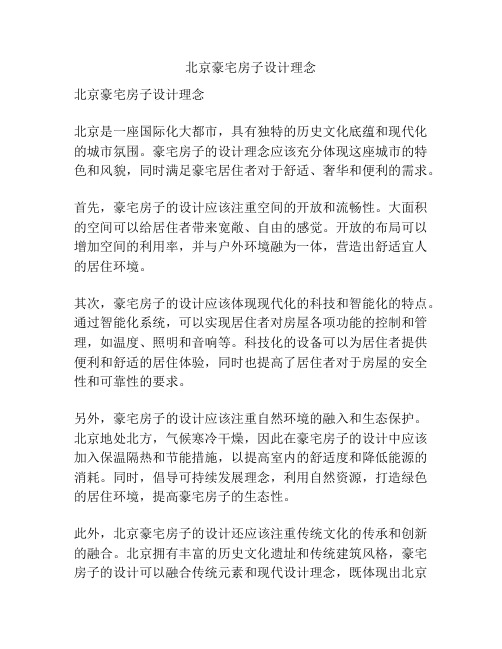 北京豪宅房子设计理念

北京豪宅房子设计理念

北京是一座国际化大都市，具有独特的历史文化底蕴和现代化的城市氛围。豪宅房子的设计理念应该充分体现这座城市的特色和风貌，同时满足豪宅居住者对于舒适、奢华和便利的需求。

首先，豪宅房子的设计应该注重空间的开放和流畅性。大面积的空间可以给居住者带来宽敞、自由的感觉。开放的布局可以增加空间的利用率，并与户外环境融为一体，营造出舒适宜人的居住环境。

其次，豪宅房子的设计应该体现现代化的科技和智能化的特点。通过智能化系统，可以实现居住者对房屋各项功能的控制和管理，如温度、照明和音响等。科技化的设备可以为居住者提供便利和舒适的居住体验，同时也提高了居住者对于房屋的安全性和可靠性的要求。

另外，豪宅房子的设计应该注重自然环境的融入和生态保护。北京地处北方，气候寒冷干燥，因此在豪宅房子的设计中应该加入保温隔热和节能措施，以提高室内的舒适度和降低能源的消耗。同时，倡导可持续发展理念，利用自然资源，打造绿色的居住环境，提高豪宅房子的生态性。

此外，北京豪宅房子的设计还应该注重传统文化的传承和创新的融合。北京拥有丰富的历史文化遗址和传统建筑风格，豪宅房子的设计可以融合传统元素和现代设计理念，既体现出北京